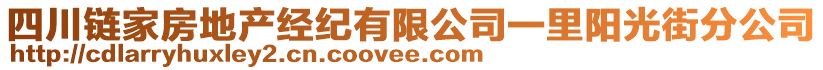 四川链家房地产经纪有限公司一里阳光街分公司
http://cdlarryhuxley2.cn.coovee.com